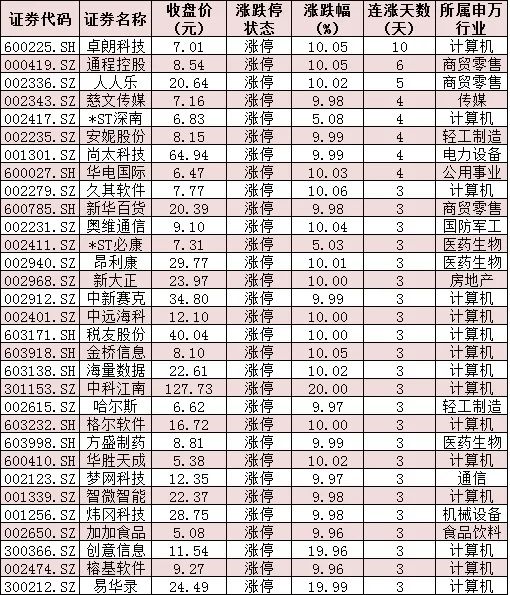 | 证券代码 | 证券名称 | 收盘价（元） | 涨跌停状态 | 涨跌幅（%） | 连涨天数（天） | 所属申万行业 |
|---|---|---|---|---|---|---|
| 600225.SH | 卓朗科技 | 7.01 | 涨停 | 10.05 | 10 | 计算机 |
| 000419.SZ | 通程控股 | 8.54 | 涨停 | 10.05 | 6 | 商贸零售 |
| 002336.SZ | 人人乐 | 20.64 | 涨停 | 10.02 | 5 | 商贸零售 |
| 002343.SZ | 慈文传媒 | 7.16 | 涨停 | 9.98 | 4 | 传媒 |
| 002417.SZ | *ST深南 | 6.83 | 涨停 | 5.08 | 4 | 计算机 |
| 002235.SZ | 安妮股份 | 8.15 | 涨停 | 9.99 | 4 | 轻工制造 |
| 001301.SZ | 尚太科技 | 64.94 | 涨停 | 9.99 | 4 | 电力设备 |
| 600027.SH | 华电国际 | 6.47 | 涨停 | 10.03 | 4 | 公用事业 |
| 002279.SZ | 久其软件 | 7.77 | 涨停 | 10.06 | 3 | 计算机 |
| 600785.SH | 新华百货 | 20.39 | 涨停 | 9.98 | 3 | 商贸零售 |
| 002231.SZ | 奥维通信 | 9.10 | 涨停 | 10.04 | 3 | 国防军工 |
| 002411.SZ | *ST必康 | 7.31 | 涨停 | 5.03 | 3 | 医药生物 |
| 002940.SZ | 昂利康 | 29.77 | 涨停 | 10.01 | 3 | 医药生物 |
| 002968.SZ | 新大正 | 23.97 | 涨停 | 10.00 | 3 | 房地产 |
| 002912.SZ | 中新赛克 | 34.80 | 涨停 | 9.99 | 3 | 计算机 |
| 002401.SZ | 中远海科 | 12.10 | 涨停 | 10.00 | 3 | 计算机 |
| 603171.SH | 税友股份 | 40.04 | 涨停 | 10.00 | 3 | 计算机 |
| 603918.SH | 金桥信息 | 8.10 | 涨停 | 10.05 | 3 | 计算机 |
| 603138.SH | 海量数据 | 22.61 | 涨停 | 10.02 | 3 | 计算机 |
| 301153.SZ | 中科江南 | 127.73 | 涨停 | 20.00 | 3 | 计算机 |
| 002615.SZ | 哈尔斯 | 6.62 | 涨停 | 9.97 | 3 | 轻工制造 |
| 603232.SH | 格尔软件 | 16.72 | 涨停 | 10.00 | 3 | 计算机 |
| 603998.SH | 方盛制药 | 8.81 | 涨停 | 9.99 | 3 | 医药生物 |
| 600410.SH | 华胜天成 | 5.38 | 涨停 | 10.02 | 3 | 计算机 |
| 002123.SZ | 梦网科技 | 12.35 | 涨停 | 9.97 | 3 | 通信 |
| 001339.SZ | 智微智能 | 22.37 | 涨停 | 9.98 | 3 | 计算机 |
| 001256.SZ | 炜冈科技 | 28.75 | 涨停 | 9.98 | 3 | 机械设备 |
| 002650.SZ | 加加食品 | 5.08 | 涨停 | 9.96 | 3 | 食品饮料 |
| 300366.SZ | 创意信息 | 11.54 | 涨停 | 19.96 | 3 | 计算机 |
| 002474.SZ | 榕基软件 | 9.27 | 涨停 | 9.96 | 3 | 计算机 |
| 300212.SZ | 易华录 | 24.49 | 涨停 | 19.99 | 3 | 计算机 |